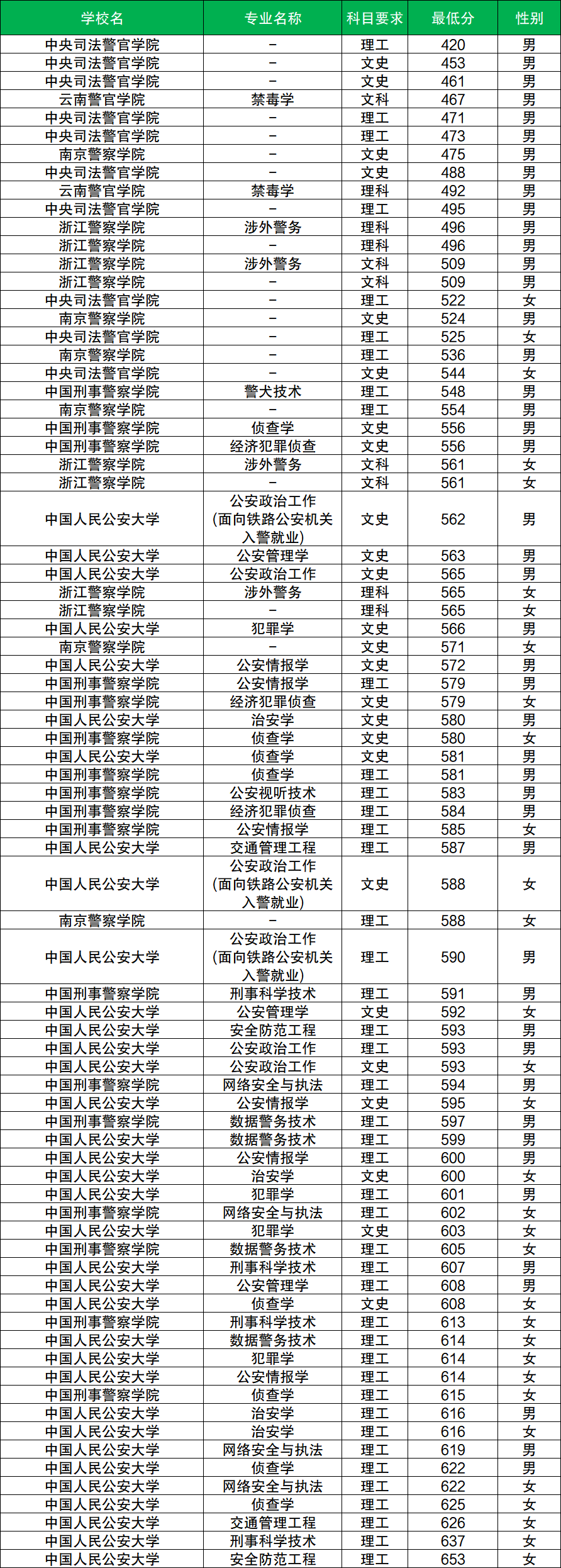 | 学校名 | 专业名称 | 科目要求 | 最低分 | 性别 |
|---|---|---|---|---|
| 中央司法警官学院 | – | 理工 | 420 | 男 |
| 中央司法警官学院 | – | 文史 | 453 | 男 |
| 中央司法警官学院 | – | 文史 | 461 | 男 |
| 云南警官学院 | 禁毒学 | 文科 | 467 | 男 |
| 中央司法警官学院 | – | 理工 | 471 | 男 |
| 中央司法警官学院 | – | 理工 | 473 | 男 |
| 南京警察学院 | – | 文史 | 475 | 男 |
| 中央司法警官学院 | – | 文史 | 488 | 男 |
| 云南警官学院 | 禁毒学 | 理科 | 492 | 男 |
| 中央司法警官学院 | – | 理工 | 495 | 男 |
| 浙江警察学院 | 涉外警务 | 理科 | 496 | 男 |
| 浙江警察学院 | – | 理科 | 496 | 男 |
| 浙江警察学院 | 涉外警务 | 文科 | 509 | 男 |
| 浙江警察学院 | – | 文科 | 509 | 男 |
| 中央司法警官学院 | – | 理工 | 522 | 女 |
| 南京警察学院 | – | 文史 | 524 | 男 |
| 中央司法警官学院 | – | 理工 | 525 | 女 |
| 南京警察学院 | – | 理工 | 536 | 男 |
| 中央司法警官学院 | – | 文史 | 544 | 女 |
| 中国刑事警察学院 | 警犬技术 | 理工 | 548 | 男 |
| 南京警察学院 | – | 理工 | 554 | 男 |
| 中国刑事警察学院 | 侦查学 | 文史 | 556 | 男 |
| 中国刑事警察学院 | 经济犯罪侦查 | 文史 | 556 | 男 |
| 浙江警察学院 | 涉外警务 | 文科 | 561 | 女 |
| 浙江警察学院 | – | 文科 | 561 | 女 |
| 中国人民公安大学 | 公安政治工作（面向铁路公安机关入警就业） | 文史 | 562 | 男 |
| 中国人民公安大学 | 公安管理学 | 文史 | 563 | 男 |
| 中国人民公安大学 | 公安政治工作 | 文史 | 565 | 男 |
| 浙江警察学院 | 涉外警务 | 理科 | 565 | 女 |
| 浙江警察学院 | – | 理科 | 565 | 女 |
| 中国人民公安大学 | 犯罪学 | 文史 | 566 | 男 |
| 南京警察学院 | – | 文史 | 571 | 女 |
| 中国人民公安大学 | 公安情报学 | 文史 | 572 | 男 |
| 中国刑事警察学院 | 公安情报学 | 理工 | 579 | 男 |
| 中国刑事警察学院 | 经济犯罪侦查 | 文史 | 579 | 女 |
| 中国人民公安大学 | 治安学 | 文史 | 580 | 男 |
| 中国刑事警察学院 | 侦查学 | 文史 | 580 | 女 |
| 中国人民公安大学 | 侦查学 | 文史 | 581 | 男 |
| 中国刑事警察学院 | 侦查学 | 理工 | 581 | 男 |
| 中国刑事警察学院 | 公安视听技术 | 理工 | 583 | 男 |
| 中国刑事警察学院 | 经济犯罪侦查 | 理工 | 584 | 男 |
| 中国刑事警察学院 | 公安情报学 | 理工 | 585 | 女 |
| 中国人民公安大学 | 交通管理工程 | 理工 | 587 | 男 |
| 中国人民公安大学 | 公安政治工作（面向铁路公安机关入警就业） | 文史 | 588 | 女 |
| 南京警察学院 | – | 理工 | 588 | 女 |
| 中国人民公安大学 | 公安政治工作（面向铁路公安机关入警就业） | 理工 | 590 | 男 |
| 中国刑事警察学院 | 刑事科学技术 | 理工 | 591 | 男 |
| 中国人民公安大学 | 公安管理学 | 文史 | 592 | 女 |
| 中国人民公安大学 | 安全防范工程 | 理工 | 593 | 男 |
| 中国人民公安大学 | 公安政治工作 | 理工 | 593 | 男 |
| 中国人民公安大学 | 公安政治工作 | 文史 | 593 | 女 |
| 中国刑事警察学院 | 网络安全与执法 | 理工 | 594 | 男 |
| 中国人民公安大学 | 公安情报学 | 文史 | 595 | 女 |
| 中国刑事警察学院 | 数据警务技术 | 理工 | 597 | 男 |
| 中国人民公安大学 | 数据警务技术 | 理工 | 599 | 男 |
| 中国人民公安大学 | 公安情报学 | 理工 | 600 | 男 |
| 中国人民公安大学 | 治安学 | 文史 | 600 | 女 |
| 中国人民公安大学 | 犯罪学 | 理工 | 601 | 男 |
| 中国刑事警察学院 | 网络安全与执法 | 理工 | 602 | 女 |
| 中国人民公安大学 | 犯罪学 | 文史 | 603 | 女 |
| 中国刑事警察学院 | 数据警务技术 | 理工 | 605 | 女 |
| 中国人民公安大学 | 刑事科学技术 | 理工 | 607 | 男 |
| 中国人民公安大学 | 公安管理学 | 理工 | 608 | 男 |
| 中国人民公安大学 | 侦查学 | 文史 | 608 | 女 |
| 中国刑事警察学院 | 刑事科学技术 | 理工 | 613 | 女 |
| 中国人民公安大学 | 数据警务技术 | 理工 | 614 | 女 |
| 中国人民公安大学 | 犯罪学 | 理工 | 614 | 女 |
| 中国人民公安大学 | 公安情报学 | 理工 | 614 | 女 |
| 中国刑事警察学院 | 侦查学 | 理工 | 615 | 女 |
| 中国人民公安大学 | 治安学 | 理工 | 616 | 男 |
| 中国人民公安大学 | 治安学 | 理工 | 616 | 女 |
| 中国人民公安大学 | 网络安全与执法 | 理工 | 619 | 男 |
| 中国人民公安大学 | 侦查学 | 理工 | 622 | 男 |
| 中国人民公安大学 | 网络安全与执法 | 理工 | 622 | 女 |
| 中国人民公安大学 | 侦查学 | 理工 | 625 | 女 |
| 中国人民公安大学 | 交通管理工程 | 理工 | 626 | 女 |
| 中国人民公安大学 | 刑事科学技术 | 理工 | 637 | 女 |
| 中国人民公安大学 | 安全防范工程 | 理工 | 653 | 女 |